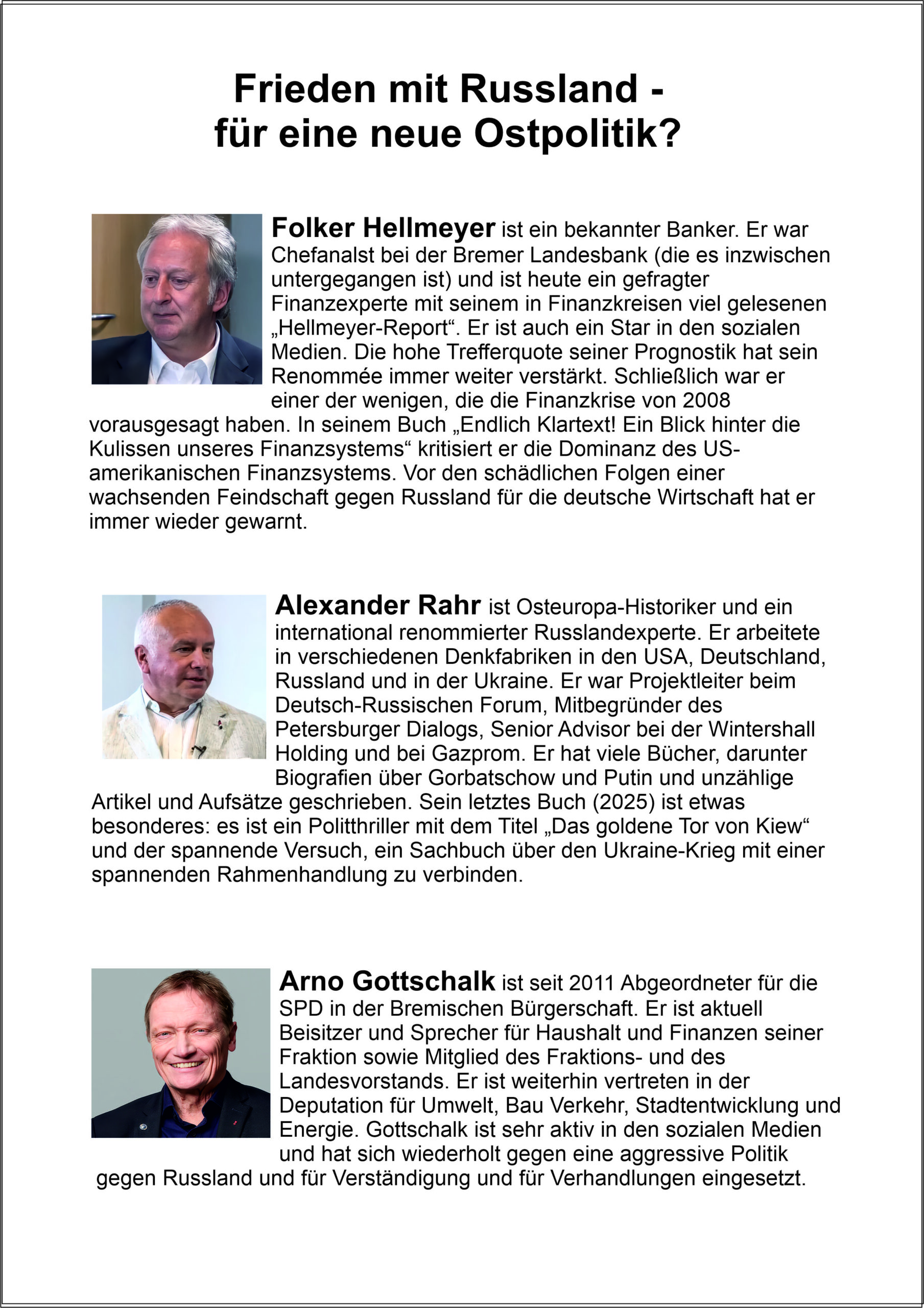 Frieden mit Russland - für eine neue Ostpolitik?

Folker Hellmeyer ist ein bekannter Banker. Er war Chefanalst bei der Bremer Landesbank (die es inzwischen untergegangen ist) und ist heute ein gefragter Finanzexperte mit seinem in Finanzkreisen viel gelesenen „Hellmeyer-Report“. Er ist auch ein Star in den sozialen Medien. Die hohe Trefferquote seiner Prognostik hat sein Renommée immer weiter verstärkt. Schließlich war er einer der wenigen, die die Finanzkrise von 2008 vorausgesagt haben. In seinem Buch „Endlich Klartext! Ein Blick hinter die Kulissen unseres Finanzsystems“ kritisiert er die Dominanz des US-amerikanischen Finanzsystems. Vor den schädlichen Folgen einer wachsenden Feindschaft gegen Russland für die deutsche Wirtschaft hat er immer wieder gewarnt.

Alexander Rahr ist Osteuropa-Historiker und ein international renommierter Russlandexperte. Er arbeitete in verschiedenen Denkfabriken in den USA, Deutschland, Russland und in der Ukraine. Er war Projektleiter beim Deutsch-Russischen Forum, Mitbegründer des Petersburger Dialogs, Senior Advisor bei der Wintershall Holding und bei Gazprom. Er hat viele Bücher, darunter Biografien über Gorbatschow und Putin und unzählige Artikel und Aufsätze geschrieben. Sein letztes Buch (2025) ist etwas besonderes: es ist ein Politthriller mit dem Titel „Das goldene Tor von Kiew“ und der spannende Versuch, ein Sachbuch über den Ukraine-Krieg mit einer spannenden Rahmenhandlung zu verbinden.

Arno Gottschalk ist seit 2011 Abgeordneter für die SPD in der Bremischen Bürgerschaft. Er ist aktuell Beisitzer und Sprecher für Haushalt und Finanzen seiner Fraktion sowie Mitglied des Fraktions- und des Landesvorstands. Er ist weiterhin vertreten in der Deputation für Umwelt, Bau Verkehr, Stadtentwicklung und Energie. Gottschalk ist sehr aktiv in den sozialen Medien und hat sich wiederholt gegen eine aggressive Politik gegen Russland und für Verständigung und für Verhandlungen eingesetzt.